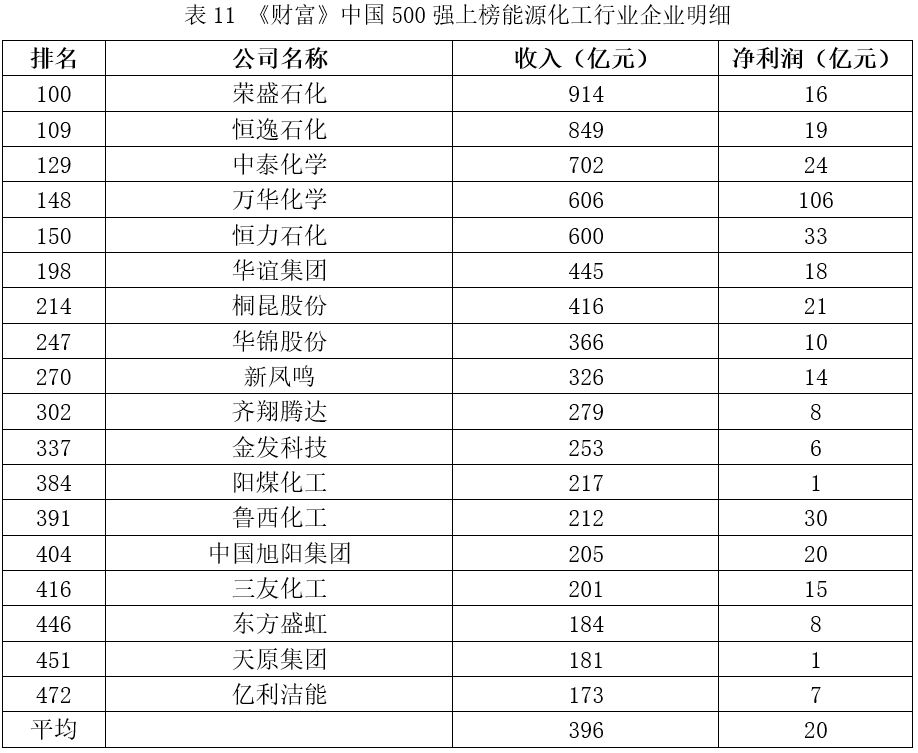 表 11 《财富》中国 500 强上榜能源化工行业企业明细

| 排名 | 公司名称 | 收入（亿元） | 净利润（亿元） |
|---|---|---|---|
| 100 | 荣盛石化 | 914 | 16 |
| 109 | 恒逸石化 | 849 | 19 |
| 129 | 中泰化学 | 702 | 24 |
| 148 | 万华化学 | 606 | 106 |
| 150 | 恒力石化 | 600 | 33 |
| 198 | 华谊集团 | 445 | 18 |
| 214 | 桐昆股份 | 416 | 21 |
| 247 | 华锦股份 | 366 | 10 |
| 270 | 新凤鸣 | 326 | 14 |
| 302 | 齐翔腾达 | 279 | 8 |
| 337 | 金发科技 | 253 | 6 |
| 384 | 阳煤化工 | 217 | 1 |
| 391 | 鲁西化工 | 212 | 30 |
| 404 | 中国旭阳集团 | 205 | 20 |
| 416 | 三友化工 | 201 | 15 |
| 446 | 东方盛虹 | 184 | 8 |
| 451 | 天原集团 | 181 | 1 |
| 472 | 亿利洁能 | 173 | 7 |
| 平均 | | 396 | 20 |